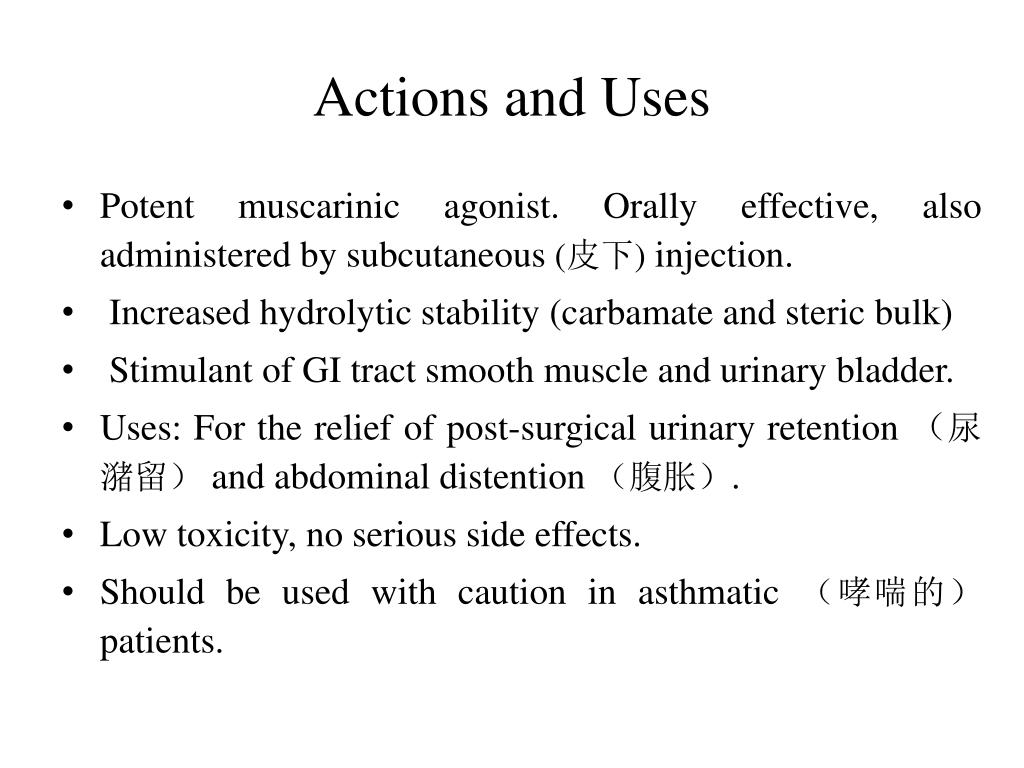 Actions and Uses

• Potent muscarinic agonist. Orally effective, also administered by subcutaneous (皮下) injection.

• Increased hydrolytic stability (carbamate and steric bulk)

• Stimulant of GI tract smooth muscle and urinary bladder.

• Uses: For the relief of post-surgical urinary retention （尿潴留） and abdominal distention （腹胀）.

• Low toxicity, no serious side effects.

• Should be used with caution in asthmatic （哮喘的） patients.